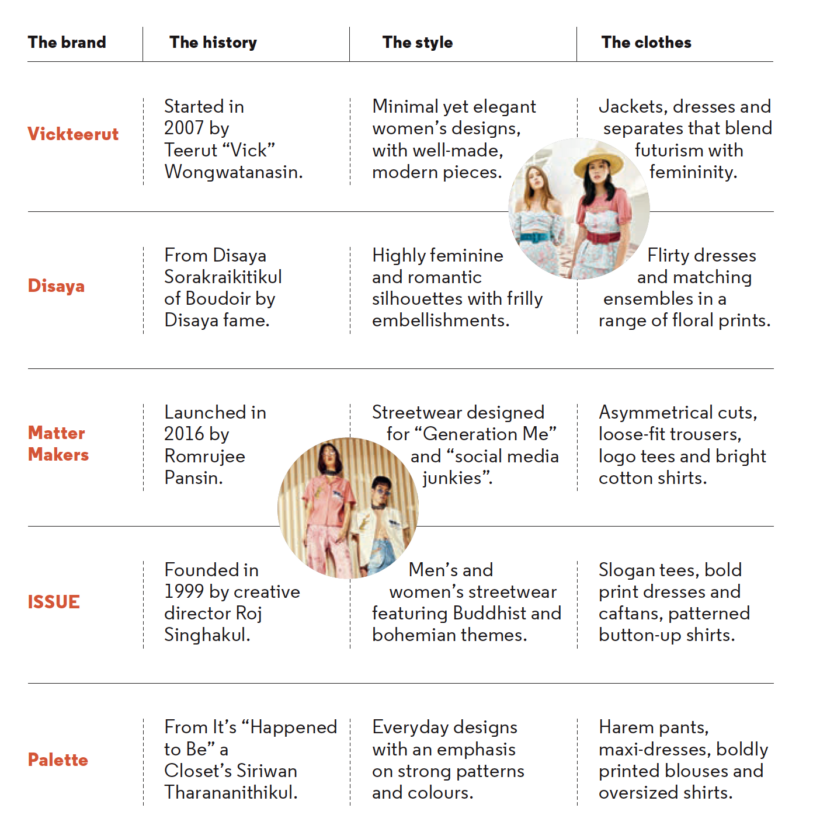 | The brand | The history | The style | The clothes |
|---|---|---|---|
| Vickteerut | Started in 2007 by Teerut “Vick” Wongwatanasin. | Minimal yet elegant women’s designs, with well-made, modern pieces. | Jackets, dresses and separates that blend futurism with femininity. |
| Disaya | From Disaya Sorakraikitikul of Boudoir by Disaya fame. | Highly feminine and romantic silhouettes with frilly embellishments. | Flirty dresses and matching ensembles in a range of floral prints. |
| Matter Makers | Launched in 2016 by Romrujee Pansin. | Streetwear designed for “Generation Me” and “social media junkies”. | Asymmetrical cuts, loose-fit trousers, logo tees and bright cotton shirts. |
| ISSUE | Founded in 1999 by creative director Roj Singhakul. | Men’s and women’s streetwear featuring Buddhist and bohemian themes. | Slogan tees, bold print dresses and caftans, patterned button-up shirts. |
| Palette | From It’s “Happened to Be” a Closet’s Siriwan Tharananithikul. | Everyday designs with an emphasis on strong patterns and colours. | Harem pants, maxi-dresses, boldly printed blouses and oversized shirts. |